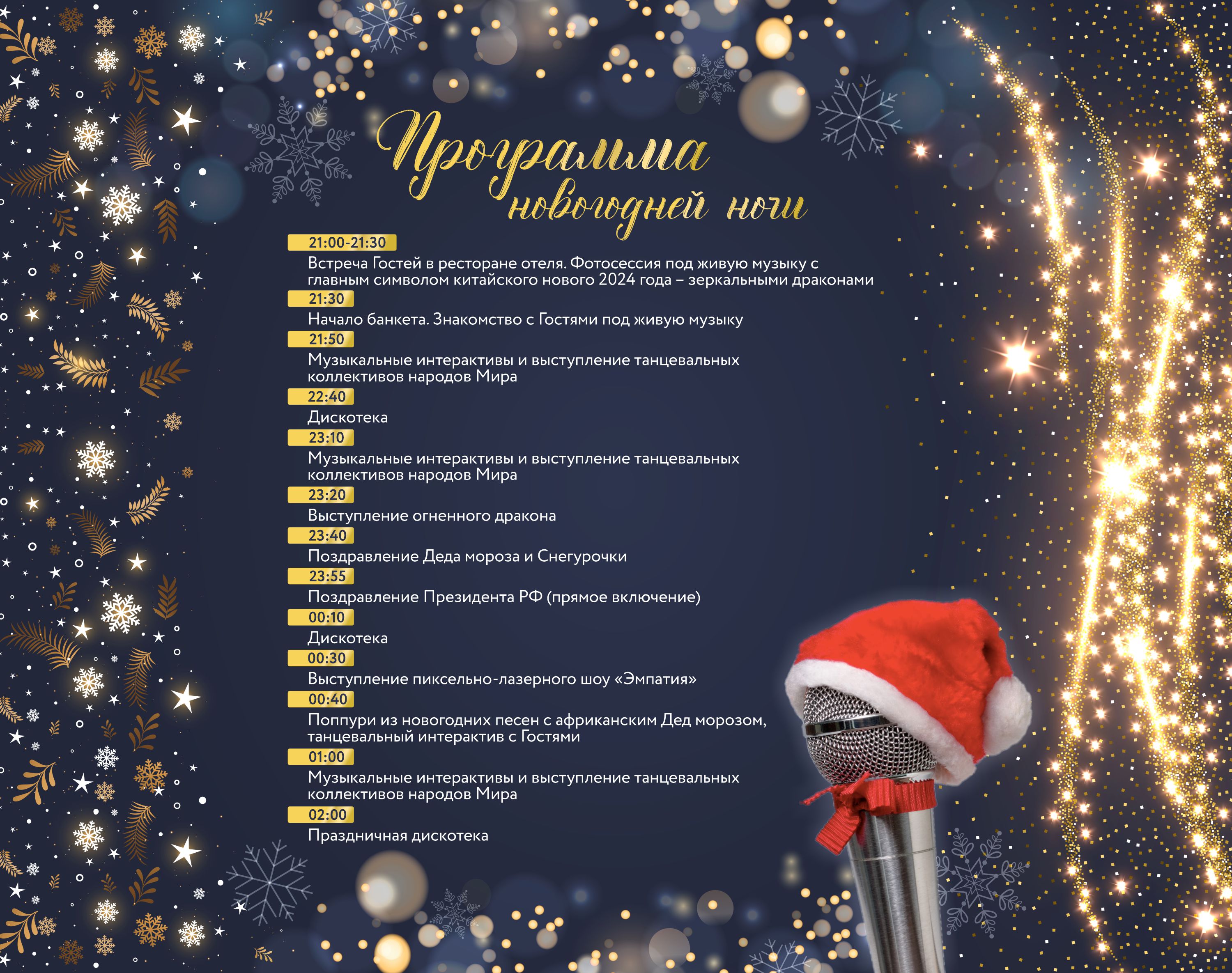 Программа новогодней ночи

21:00-21:30
Встреча Гостей в ресторане отеля. Фотосессия под живую музыку с главным символом китайского нового 2024 года – зеркальными драконами

21:30
Начало банкета. Знакомство с Гостями под живую музыку

21:50
Музыкальные интерактивы и выступление танцевальных коллективов народов Мира

22:40
Дискотека

23:10
Музыкальные интерактивы и выступление танцевальных коллективов народов Мира

23:20
Выступление огненного дракона

23:40
Поздравление Деда мороза и Снегурочки

23:55
Поздравление Президента РФ (прямое включение)

00:10
Дискотека

00:30
Выступление пиксельно-лазерного шоу «Эмпатия»

00:40
Поппури из новогодних песен с африканским Дед морозом, танцевальный интерактив с Гостями

01:00
Музыкальные интерактивы и выступление танцевальных коллективов народов Мира

02:00
Праздничная дискотека